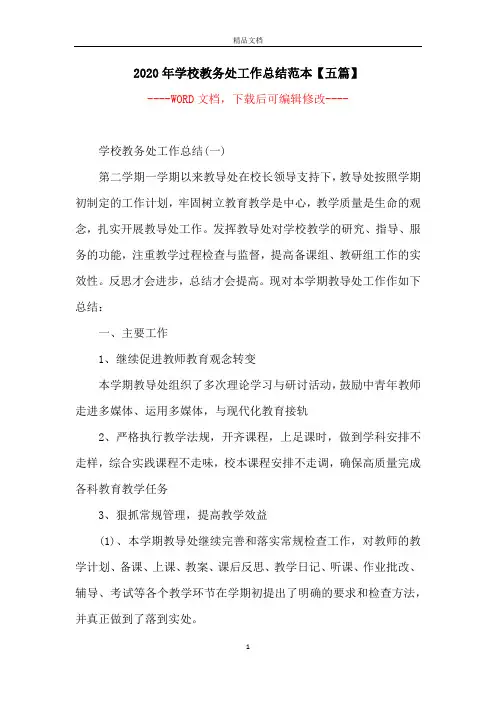 精品文档

2020年学校教务处工作总结范本【五篇】

----WORD文档，下载后可编辑修改----

学校教务处工作总结(一)

第二学期一学期以来教导处在校长领导支持下，教导处按照学期初制定的工作计划，牢固树立教育教学是中心，教学质量是生命的观念，扎实开展教导处工作。发挥教导处对学校教学的研究、指导、服务的功能，注重教学过程检查与监督，提高备课组、教研组工作的实效性。反思才会进步，总结才会提高。现对本学期教导处工作作如下总结：

一、主要工作

1、继续促进教师教育观念转变

本学期教导处组织了多次理论学习与研讨活动，鼓励中青年教师走进多媒体、运用多媒体，与现代化教育接轨

2、严格执行教学法规，开齐课程，上足课时，做到学科安排不走样，综合实践课程不走味，校本课程安排不走调，确保高质量完成各科教育教学任务

3、狠抓常规管理，提高教学效益

(1)、本学期教导处继续完善和落实常规检查工作，对教师的教学计划、备课、上课、教案、课后反思、教学日记、听课、作业批改、辅导、考试等各个教学环节在学期初提出了明确的要求和检查方法，并真正做到了落到实处。

1